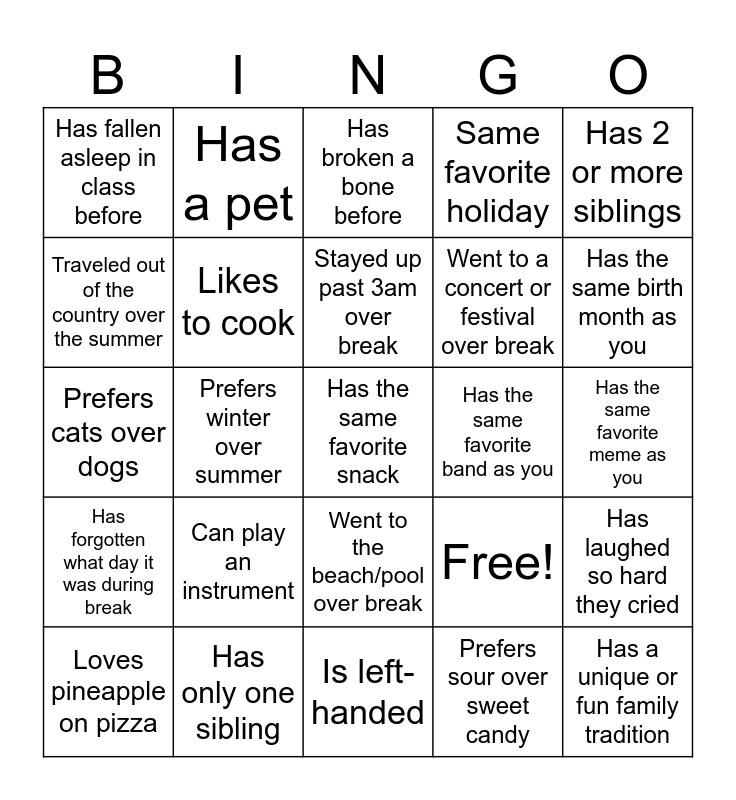 | B | I | N | G | O |
|---|---|---|---|---|
| Has fallen asleep in class before | Has a pet | Has broken a bone before | Same favorite holiday | Has 2 or more siblings |
| Traveled out of the country over the summer | Likes to cook | Stayed up past 3am over break | Went to a concert or festival over break | Has the same birth month as you |
| Prefers cats over dogs | Prefers winter over summer | Has the same favorite snack | Has the same favorite band as you | Has the same favorite meme as you |
| Has forgotten what day it was during break | Can play an instrument | Went to the beach/pool over break | Free! | Has laughed so hard they cried |
| Loves pineapple on pizza | Has only one sibling | Is left-handed | Prefers sour over sweet candy | Has a unique or fun family tradition |